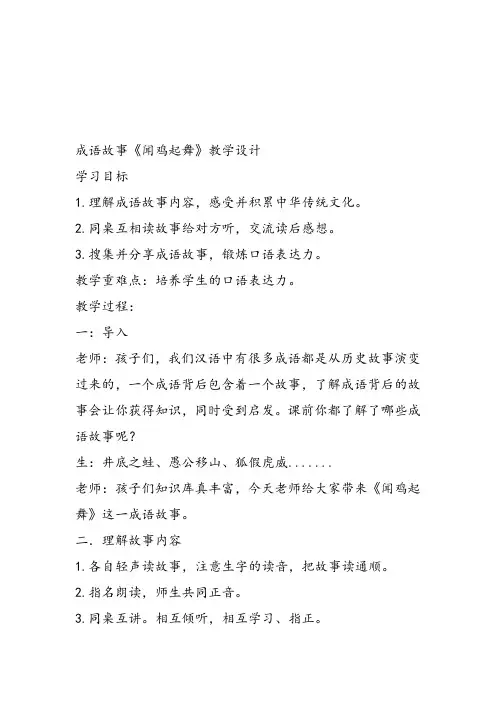 成语故事《闻鸡起舞》教学设计

学习目标

1. 理解成语故事内容，感受并积累中华传统文化。

2. 同桌互相读故事给对方听，交流读后感想。

3. 搜集并分享成语故事，锻炼口语表达力。

教学重难点：培养学生的口语表达力。

教学过程：

一：导入

老师：孩子们，我们汉语中有很多成语都是从历史故事演变过来的，一个成语背后包含着一个故事，了解成语背后的故事会让你获得知识，同时受到启发。课前你都了解了哪些成语故事呢？

生：井底之蛙、愚公移山、狐假虎威.......

老师：孩子们知识库真丰富，今天老师给大家带来《闻鸡起舞》这一成语故事。

二．理解故事内容

1. 各自轻声读故事，注意生字的读音，把故事读通顺。

2. 指名朗读，师生共同正音。

3. 同桌互讲。相互倾听，相互学习、指正。